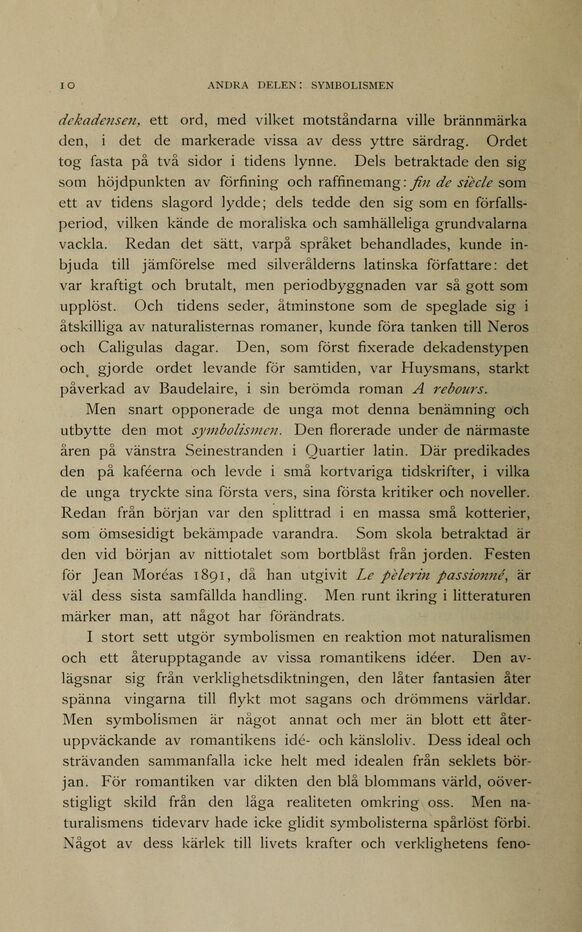 10 ANDRA DELEN: SYMBOLISMEN

dekadensen, ett ord, med vilket motståndarna ville brännmärka den, i det de markerade vissa av dess yttre särdrag. Ordet tog fasta på två sidor i tidens lynne. Dels betraktade den sig som höjdpunkten av förfining och raffinemang: fin de siècle som ett av tidens slagord lydde; dels tedde den sig som en förfallsperiod, vilken kände de moraliska och samhälleliga grundvalarna vackla. Redan det sätt, varpå språket behandlades, kunde inbjuda till jämförelse med silverålderns latinska författare: det var kraftigt och brutalt, men periodbyggnaden var så gott som upplöst. Och tidens seder, åtminstone som de speglade sig i åtskilliga av naturalisternas romaner, kunde föra tanken till Neros och Caligulas dagar. Den, som först fixerade dekadenstypen och gjorde ordet levande för samtiden, var Huysmans, starkt påverkad av Baudelaire, i sin berömda roman A rebours.

Men snart opponerade de unga mot denna benämning och utbytte den mot symbolismen. Den florerade under de närmaste åren på vänstra Seinestranden i Quartier latin. Där predikades den på kaféerna och levde i små kortvariga tidskrifter, i vilka de unga tryckte sina första vers, sina första kritiker och noveller. Redan från början var den splittrad i en massa små kotterier, som ömsesidigt bekämpade varandra. Som skola betraktad är den vid början av nittiotalet som bortblåst från jorden. Festen för Jean Moréas 1891, då han utgivit Le pèlerin passionné, är väl dess sista samfällda handling. Men runt ikring i litteraturen märker man, att något har förändrats.

I stort sett utgör symbolismen en reaktion mot naturalismen och ett återupptagande av vissa romantikens idéer. Den avlägsnar sig från verklighetsdiktningen, den låter fantasien åter spänna vingarna till flykt mot sagans och drömmens världar. Men symbolismen är något annat och mer än blott ett återuppväckande av romantikens idé- och känsloliv. Dess ideal och strävanden sammanfalla icke helt med idealen från seklets början. För romantiken var dikten den blå blommans värld, oöverstigligt skild från den låga realiteten omkring oss. Men naturalismens tidevarv hade icke glidit symbolisterna spårlöst förbi. Något av dess kärlek till livets krafter och verklighetens feno-